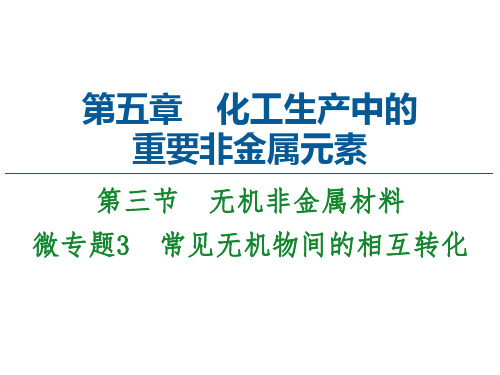 第五章　化工生产中的重要非金属元素

第三节　无机非金属材料

微专题3　常见无机物间的相互转化